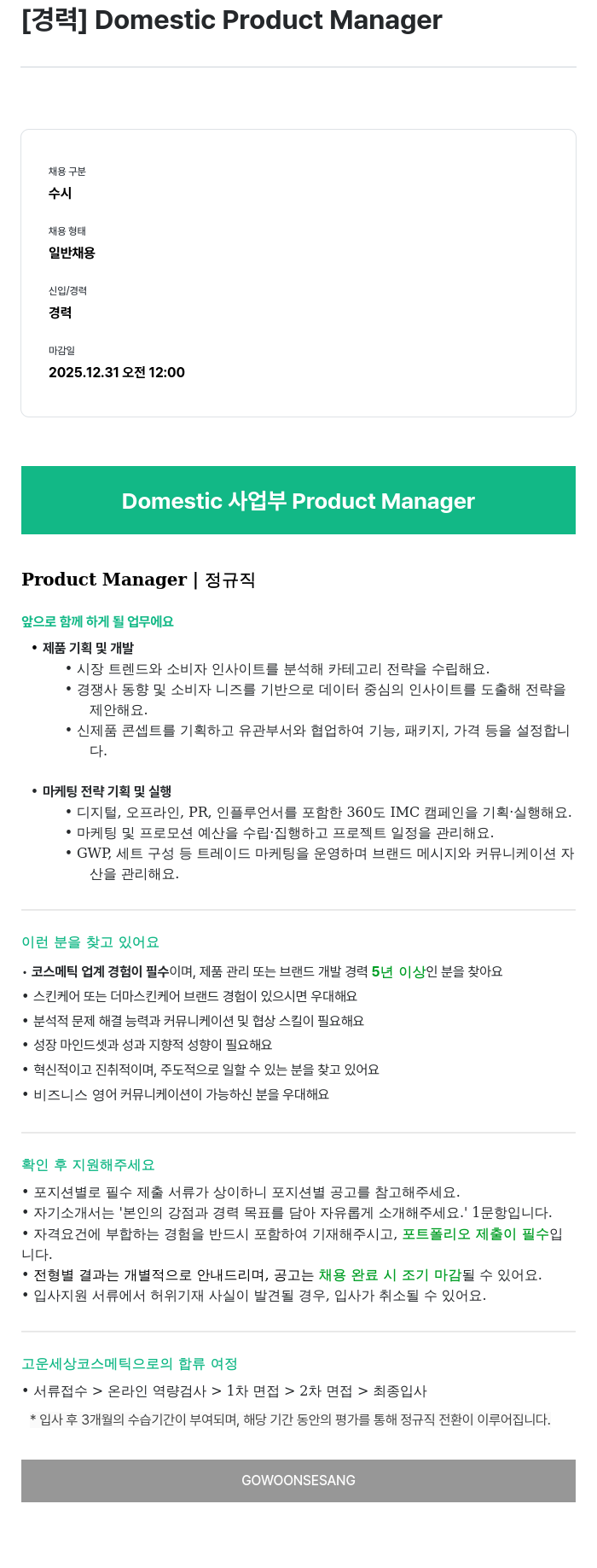 [경력] Domestic Product Manager

채용 구분
수시

채용 형태
일반채용

신입/경력
경력

마감일
2025.12.31 오전 12:00

Domestic 사업부 Product Manager

Product Manager | 정규직

앞으로 함께 하게 될 업무에요

• 제품 기획 및 개발
  • 시장 트렌드와 소비자 인사이트를 분석해 카테고리 전략을 수립해요.
  • 경쟁사 동향 및 소비자 니즈를 기반으로 데이터 중심의 인사이트를 도출해 전략을 제안해요.
  • 신제품 콘셉트를 기획하고 유관부서와 협업하여 기능, 패키지, 가격 등을 설정합니다.

• 마케팅 전략 기획 및 실행
  • 디지털, 오프라인, PR, 인플루언서를 포함한 360도 IMC 캠페인을 기획·실행해요.
  • 마케팅 및 프로모션 예산을 수립·집행하고 프로젝트 일정을 관리해요.
  • GWP, 세트 구성 등 트레이드 마케팅을 운영하며 브랜드 메시지와 커뮤니케이션 자산을 관리해요.

이런 분을 찾고 있어요

• 코스메틱 업계 경험이 필수이며, 제품 관리 또는 브랜드 개발 경력 5년 이상인 분을 찾아요
• 스킨케어 또는 더마스킨케어 브랜드 경험이 있으시면 우대해요
• 분석적 문제 해결 능력과 커뮤니케이션 및 협상 스킬이 필요해요
• 성장 마인드셋과 성과 지향적 성향이 필요해요
• 혁신적이고 진취적이며, 주도적으로 일할 수 있는 분을 찾고 있어요
• 비즈니스 영어 커뮤니케이션이 가능하신 분을 우대해요

확인 후 지원해주세요

• 포지션별로 필수 제출 서류가 상이하니 포지션별 공고를 참고해주세요.
• 자기소개서는 '본인의 강점과 경력 목표를 담아 자유롭게 소개해주세요.' 1문항입니다.
• 자격요건에 부합하는 경험을 반드시 포함하여 기재해주시고, 포트폴리오 제출이 필수입니다.
• 전형별 결과는 개별적으로 안내드리며, 공고는 채용 완료 시 조기 마감될 수 있어요.
• 입사지원 서류에서 허위기재 사실이 발견될 경우, 입사가 취소될 수 있어요.

고운세상코스메틱으로의 합류 여정

• 서류접수 > 온라인 역량검사 > 1차 면접 > 2차 면접 > 최종입사
* 입사 후 3개월의 수습기간이 부여되며, 해당 기간 동안의 평가를 통해 정규직 전환이 이루어집니다.

GOWOONSESANG